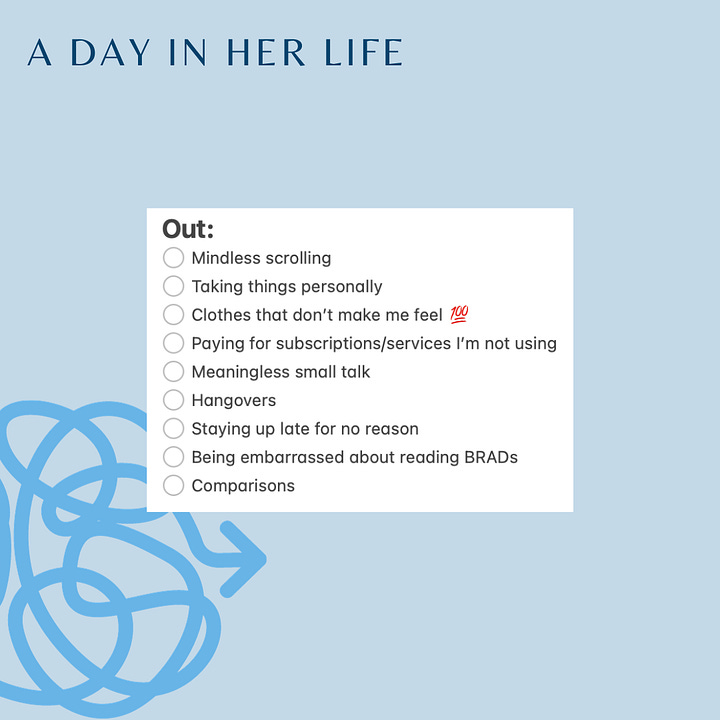 A DAY IN HER LIFE

Out:
Mindless scrolling
Taking things personally
Clothes that don't make me feel 💯
Paying for subscriptions/services I'm not using
Meaningless small talk
Hangovers
Staying up late for no reason
Being embarrassed about reading BRADs
Comparisons